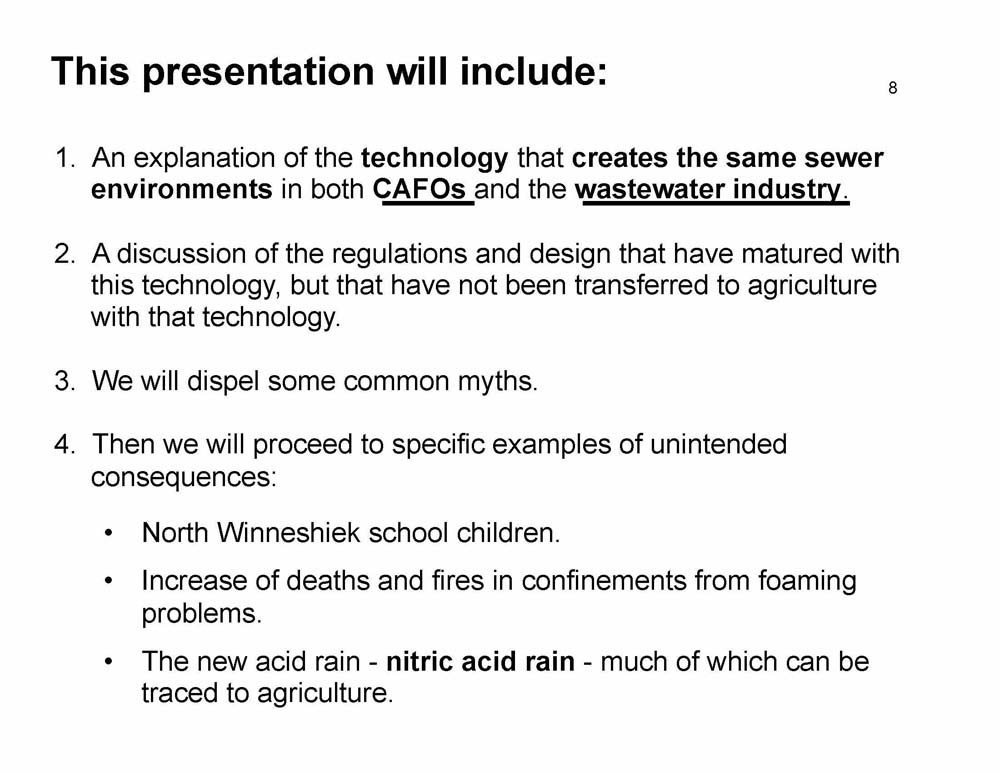 This presentation will include:

8

1. An explanation of the technology that creates the same sewer environments in both CAFOs and the wastewater industry.

2. A discussion of the regulations and design that have matured with this technology, but that have not been transferred to agriculture with that technology.

3. We will dispel some common myths.

4. Then we will proceed to specific examples of unintended consequences:

• North Winneshiek school children.

• Increase of deaths and fires in confinements from foaming problems.

• The new acid rain - nitric acid rain - much of which can be traced to agriculture.